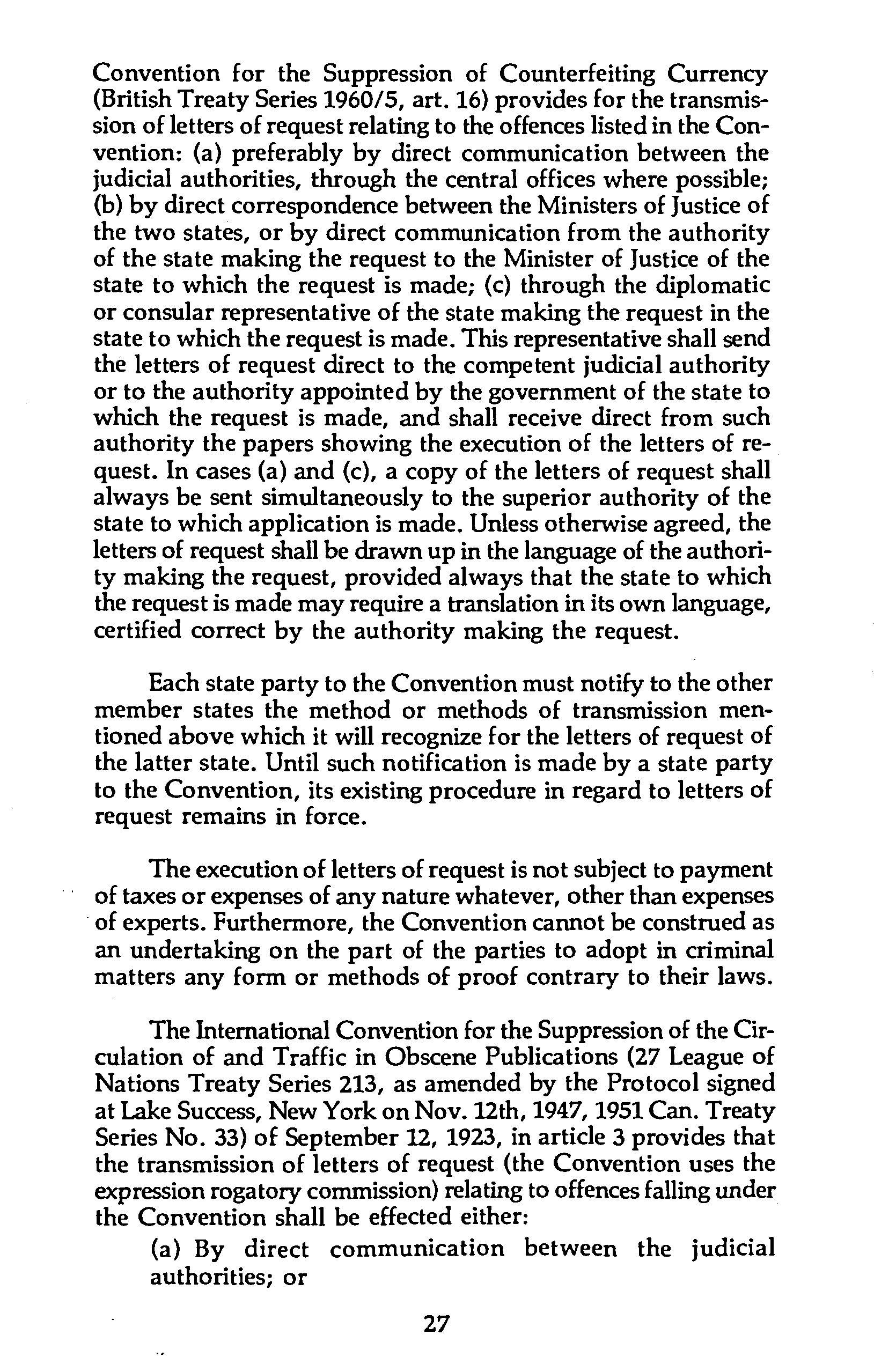 Convention for the Suppression of Counterfeiting Currency (British Treaty Series 1960/5, art. 16) provides for the transmission of letters of request relating to the offences listed in the Convention: (a) preferably by direct communication between the judicial authorities, through the central offices where possible; (b) by direct correspondence between the Ministers of Justice of the two states, or by direct communication from the authority of the state making the request to the Minister of Justice of the state to which the request is made; (c) through the diplomatic or consular representative of the state making the request in the state to which the request is made. This representative shall send the letters of request direct to the competent judicial authority or to the authority appointed by the government of the state to which the request is made, and shall receive direct from such authority the papers showing the execution of the letters of request. In cases (a) and (c), a copy of the letters of request shall always be sent simultaneously to the superior authority of the state to which application is made. Unless otherwise agreed, the letters of request shall be drawn up in the language of the authority making the request, provided always that the state to which the request is made may require a translation in its own language, certified correct by the authority making the request.

Each state party to the Convention must notify to the other member states the method or methods of transmission mentioned above which it will recognize for the letters of request of the latter state. Until such notification is made by a state party to the Convention, its existing procedure in regard to letters of request remains in force.

The execution of letters of request is not subject to payment of taxes or expenses of any nature whatever, other than expenses of experts. Furthermore, the Convention cannot be construed as an undertaking on the part of the parties to adopt in criminal matters any form or methods of proof contrary to their laws.

The International Convention for the Suppression of the Circulation of and Traffic in Obscene Publications (27 League of Nations Treaty Series 213, as amended by the Protocol signed at Lake Success, New York on Nov. 12th, 1947, 1951 Can. Treaty Series No. 33) of September 12, 1923, in article 3 provides that the transmission of letters of request (the Convention uses the expression rogatory commission) relating to offences falling under the Convention shall be effected either:

(a) By direct communication between the judicial authorities; or

27